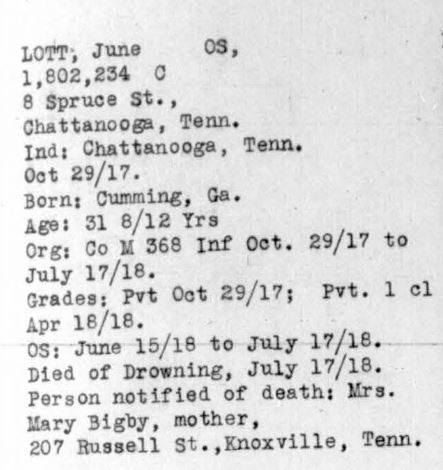 LOTT, June OS,
1,802,234 C
8 Spruce St.,
Chattanooga, Tenn.
Ind: Chattanooga, Tenn.
Oct 29/17.
Born: Cumming, Ga.
Age: 31 8/12 Yrs
Org: Co M 368 Inf Oct. 29/17 to July 17/18.
Grades: Pvt Oct 29/17; Pvt. 1 cl Apr 18/18.
OS: June 15/18 to July 17/18.
Died of Drowning, July 17/18.
Person notified of death: Mrs. Mary Bigby, mother,
207 Russell St.,Knoxville, Tenn.